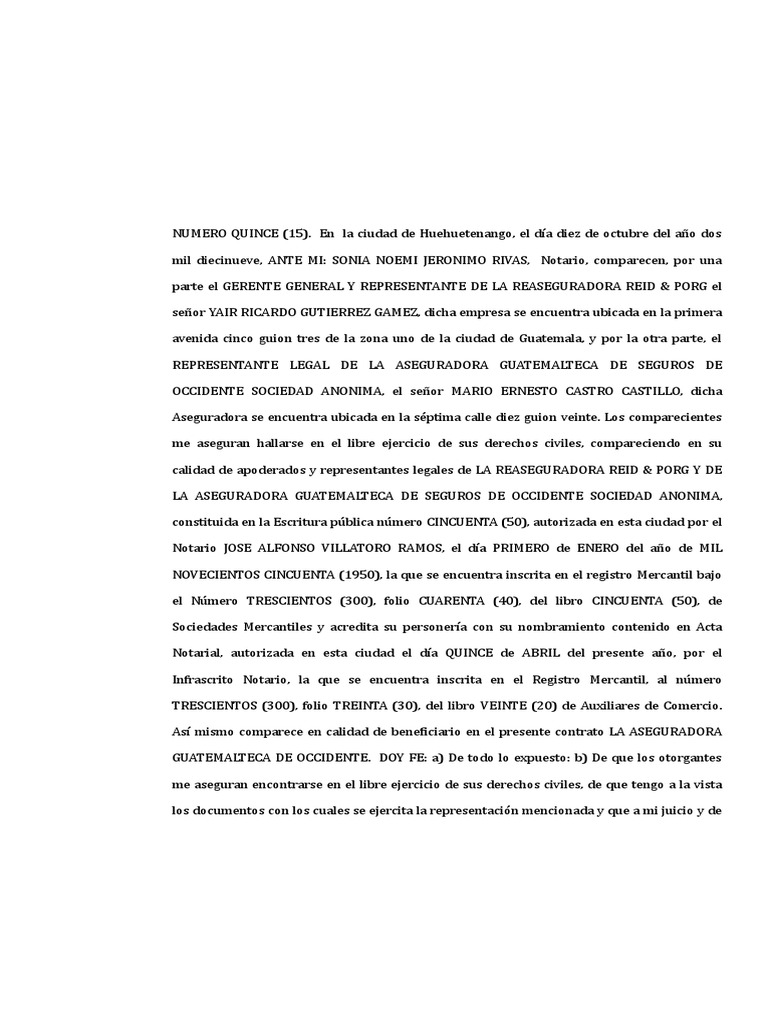 NUMERO QUINCE (15). En la ciudad de Huehuetenango, el día diez de octubre del año dos mil diecinueve, ANTE MI: SONIA NOEMI JERONIMO RIVAS, Notario, comparecen, por una parte el GERENTE GENERAL Y REPRESENTANTE DE LA REASEGURADORA REID & PORG el señor YAIR RICARDO GUTIERREZ GAMEZ, dicha empresa se encuentra ubicada en la primera avenida cinco guion tres de la zona uno de la ciudad de Guatemala, y por la otra parte, el REPRESENTANTE LEGAL DE LA ASEGURADORA GUATEMALTECA DE SEGUROS DE OCCIDENTE SOCIEDAD ANONIMA, el señor MARIO ERNESTO CASTRO CASTILLO, dicha Aseguradora se encuentra ubicada en la séptima calle diez guion veinte. Los comparecientes me aseguran hallarse en el libre ejercicio de sus derechos civiles, compareciendo en su calidad de apoderados y representantes legales de LA REASEGURADORA REID & PORG Y DE LA ASEGURADORA GUATEMALTECA DE SEGUROS DE OCCIDENTE SOCIEDAD ANONIMA, constituida en la Escritura pública número CINCUENTA (50), autorizada en esta ciudad por el Notario JOSE ALFONSO VILLATORO RAMOS, el día PRIMERO de ENERO del año de MIL NOVECIENTOS CINCUENTA (1950), la que se encuentra inscrita en el registro Mercantil bajo el Número TRESCIENTOS (300), folio CUARENTA (40), del libro CINCUENTA (50), de Sociedades Mercantiles y acredita su personería con su nombramiento contenido en Acta Notarial, autorizada en esta ciudad el día QUINCE de ABRIL del presente año, por el Infrascrito Notario, la que se encuentra inscrita en el Registro Mercantil, al número TRESCIENTOS (300), folio TREINTA (30), del libro VEINTE (20) de Auxiliares de Comercio. Así mismo comparece en calidad de beneficiario en el presente contrato LA ASEGURADORA GUATEMALTECA DE OCCIDENTE. DOY FE: a) De todo lo expuesto: b) De que los otorgantes me aseguran encontrarse en el libre ejercicio de sus derechos civiles, de que tengo a la vista los documentos con los cuales se ejercita la representación mencionada y que a mi juicio y de